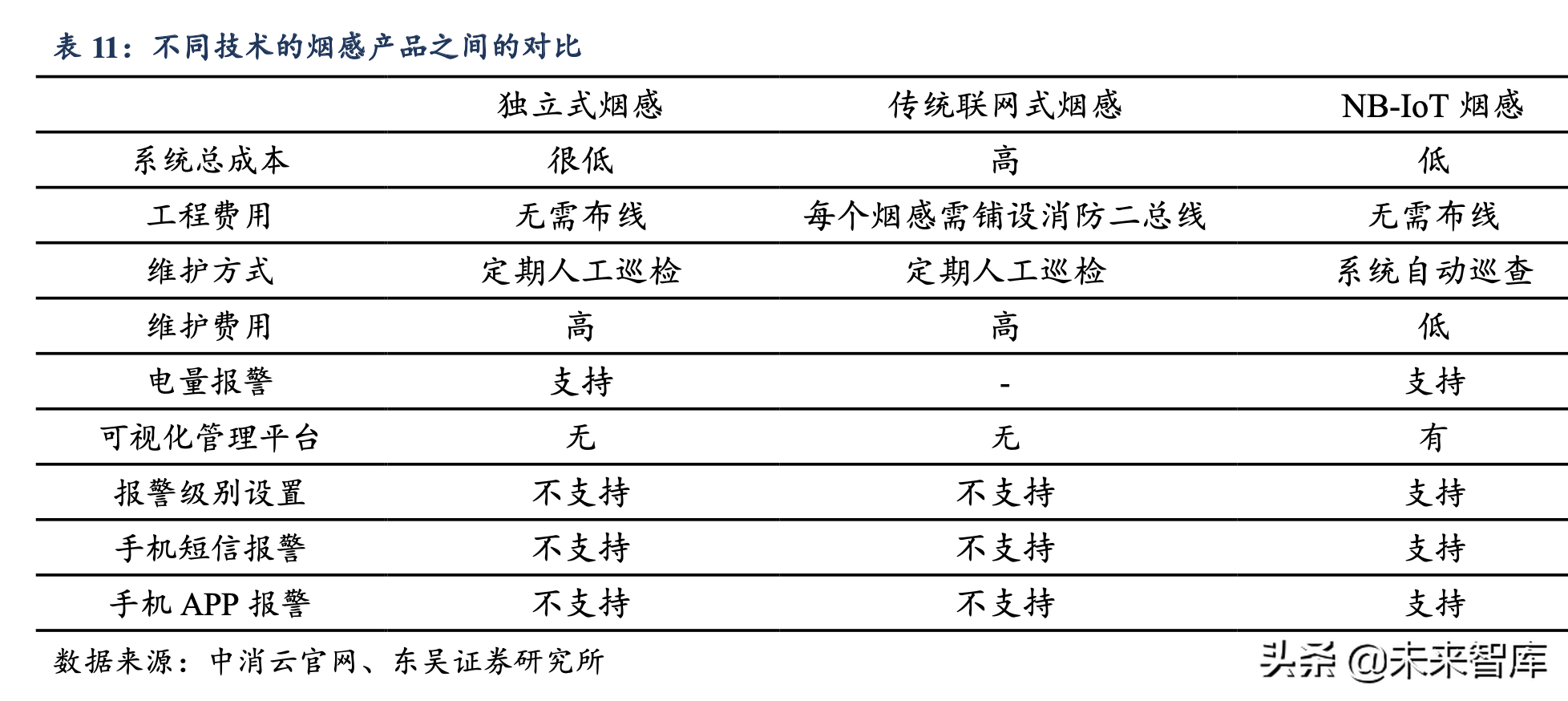 表 11：不同技术的烟感产品之间的对比

| | 独立式烟感 | 传统联网式烟感 | NB-IoT 烟感 |
|---|---|---|---|
| 系统总成本 | 很低 | 高 | 低 |
| 工程费用 | 无需布线 | 每个烟感需铺设消防二总线 | 无需布线 |
| 维护方式 | 定期人工巡检 | 定期人工巡检 | 系统自动巡查 |
| 维护费用 | 高 | 高 | 低 |
| 电量报警 | 支持 | - | 支持 |
| 可视化管理平台 | 无 | 无 | 有 |
| 报警级别设置 | 不支持 | 不支持 | 支持 |
| 手机短信报警 | 不支持 | 不支持 | 支持 |
| 手机 APP 报警 | 不支持 | 不支持 | 支持 |

数据来源：中消云官网、东吴证券研究所

头条 @未来智库